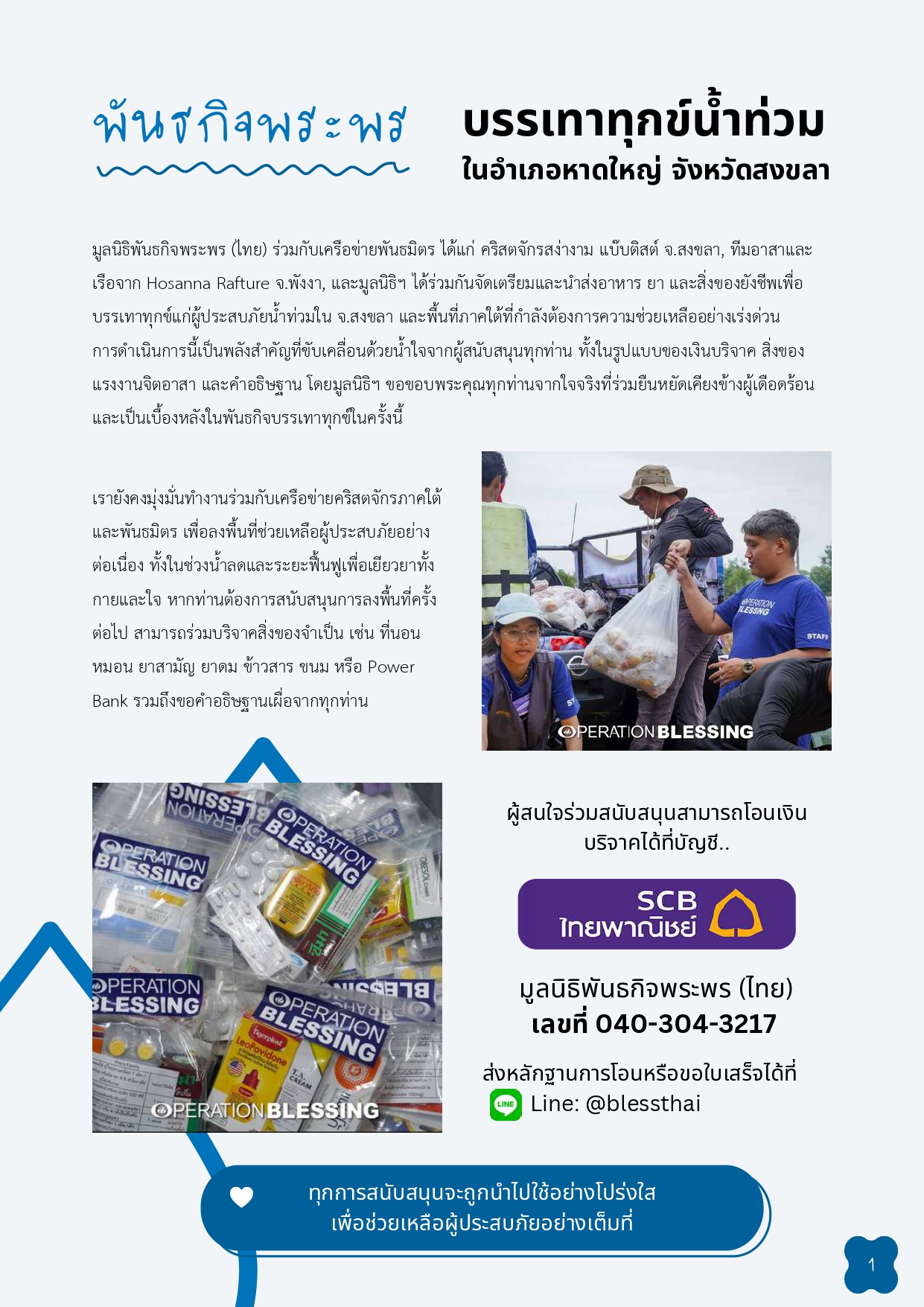 พันธกิจพระพร

บรรเทาทุกข์น้ำท่วม
ในอำเภอหาดใหญ่ จังหวัดสงขลา

มูลนิธิพันธกิจพระพร (ไทย) ร่วมกับเครือข่ายพันธมิตร ได้แก่ คริสตจักรสง่างาม แบ๊บติสต์ จ.สงขลา, ทีมอาสาและเรือจาก Hosanna Rafture จ.พังงา, และมูลนิธิฯ ได้ร่วมกันจัดเตรียมและนำส่งอาหาร ยา และสิ่งของยังชีพเพื่อบรรเทาทุกข์แก่ผู้ประสบภัยน้ำท่วมใน จ.สงขลา และพื้นที่ภาคใต้ที่กำลังต้องการความช่วยเหลืออย่างเร่งด่วน การดำเนินการนี้เป็นพลังสำคัญที่ขับเคลื่อนด้วยน้ำใจจากผู้สนับสนุนทุกท่าน ทั้งในรูปแบบของเงินบริจาค สิ่งของ แรงงานจิตอาสา และคำอธิษฐาน โดยมูลนิธิฯ ขอขอบพระคุณทุกท่านจากใจจริงที่ร่วมยืนหยัดเคียงข้างผู้เดือดร้อน และเป็นเบื้องหลังในพันธกิจบรรเทาทุกข์ในครั้งนี้

เรายังคงมุ่งมั่นทำงานร่วมกับเครือข่ายคริสตจักรภาคใต้และพันธมิตร เพื่อลงพื้นที่ช่วยเหลือผู้ประสบภัยอย่างต่อเนื่อง ทั้งในช่วงน้ำลดและระยะฟื้นฟูเพื่อเยียวยาทั้งกายและใจ หากท่านต้องการสนับสนุนการลงพื้นที่ครั้งต่อไป สามารถร่วมบริจาคสิ่งของจำเป็น เช่น ที่นอน หมอน ยาสามัญ ยาดม ข้าวสาร ขนม หรือ Power Bank รวมถึงขอคำอธิษฐานเผื่อจากทุกท่าน

OPERATION BLESSING

OPERATION BLESSING

ผู้สนใจร่วมสนับสนุนสามารถโอนเงินบริจาคได้ที่บัญชี..

SCB
ไทยพาณิชย์

มูลนิธิพันธกิจพระพร (ไทย)
เลขที่ 040-304-3217

ส่งหลักฐานการโอนหรือขอใบเสร็จได้ที่
Line: @blessthai

ทุกการสนับสนุนจะถูกนำไปใช้อย่างโปร่งใส
เพื่อช่วยเหลือผู้ประสบภัยอย่างเต็มที่

1